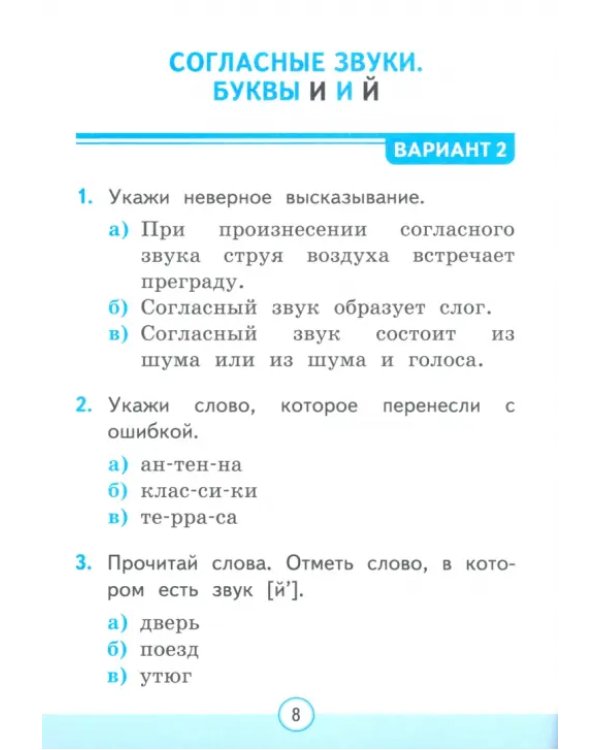 СОГЛАСНЫЕ ЗВУКИ.
БУКВЫ И И Й

ВАРИАНТ 2

1. Укажи неверное высказывание.

а) При произнесении согласного звука струя воздуха встречает преграду.
б) Согласный звук образует слог.
в) Согласный звук состоит из шума или из шума и голоса.

2. Укажи слово, которое перенесли с ошибкой.

а) ан-тен-на
б) клас-си-ки
в) те-рра-са

3. Прочитай слова. Отметь слово, в котором есть звук [й'].

а) дверь
б) поезд
в) утюг

8